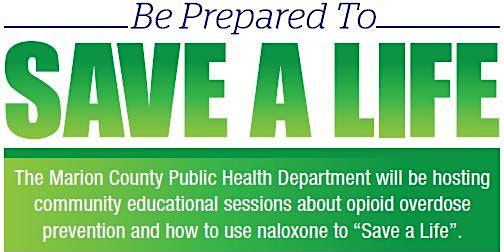 Be Prepared To

SAVE A LIFE

The Marion County Public Health Department will be hosting community educational sessions about opioid overdose prevention and how to use naloxone to “Save a Life”.